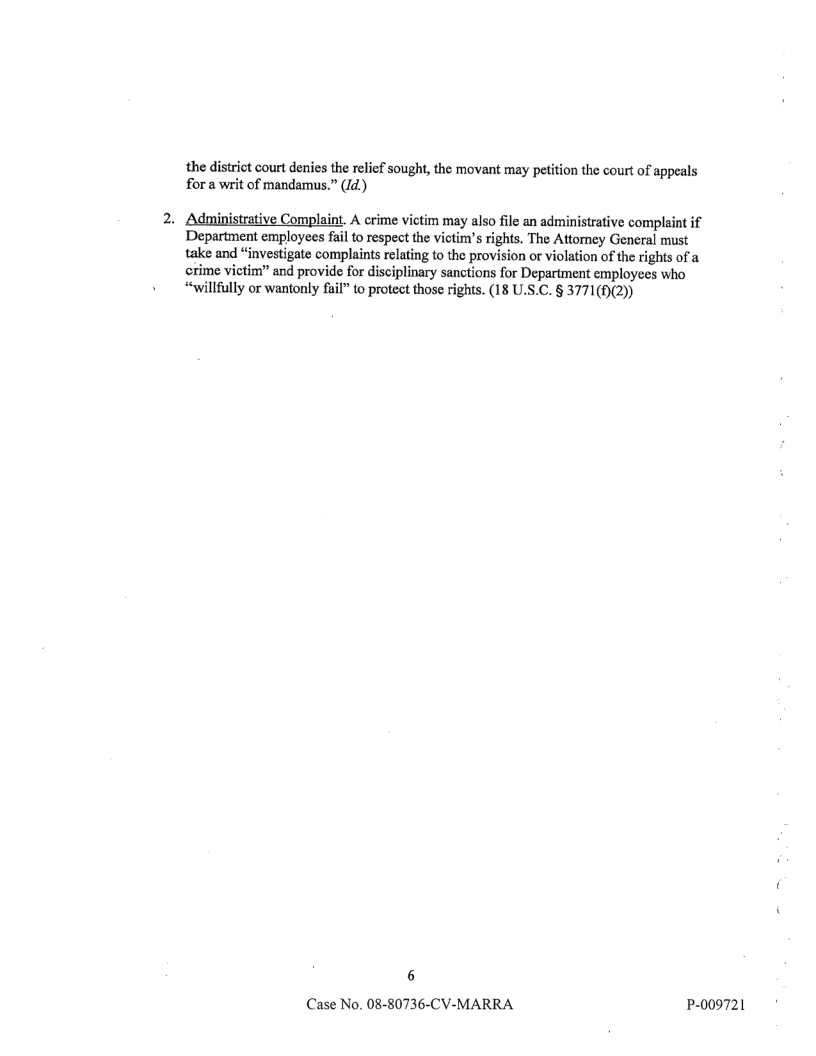 the district court denies the relief sought, the movant may petition the court of appeals for a writ of mandamus." (Id.)

2. Administrative Complaint. A crime victim may also file an administrative complaint if Department employees fail to respect the victim's rights. The Attorney General must take and "investigate complaints relating to the provision or violation of the rights of a crime victim" and provide for disciplinary sanctions for Department employees who "willfully or wantonly fail" to protect those rights. (18 U.S.C. § 3771(f)(2))

6

Case No. 08-80736-CV-MARRA

P-009721